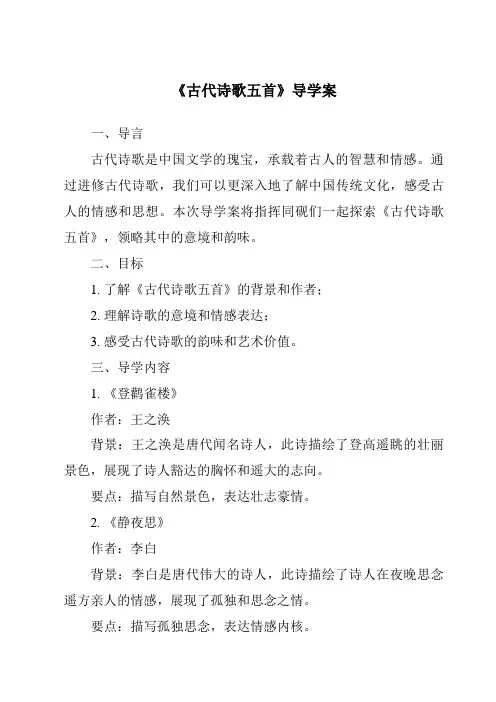 《古代诗歌五首》导学案

一、导言

古代诗歌是中国文学的瑰宝，承载着古人的智慧和情感。通过进修古代诗歌，我们可以更深入地了解中国传统文化，感受古人的情感和思想。本次导学案将指挥同砚们一起探索《古代诗歌五首》，领略其中的意境和韵味。

二、目标

1. 了解《古代诗歌五首》的背景和作者；

2. 理解诗歌的意境和情感表达；

3. 感受古代诗歌的韵味和艺术价值。

三、导学内容

1. 《登鹳雀楼》

作者：王之涣

背景：王之涣是唐代闻名诗人，此诗描绘了登高遥眺的壮丽景色，展现了诗人豁达的胸怀和遥大的志向。

要点：描写自然景色，表达壮志豪情。

2. 《静夜思》

作者：李白

背景：李白是唐代伟大的诗人，此诗描绘了诗人在夜晚思念遥方亲人的情感，展现了孤独和思念之情。

要点：描写孤独思念，表达情感内核。